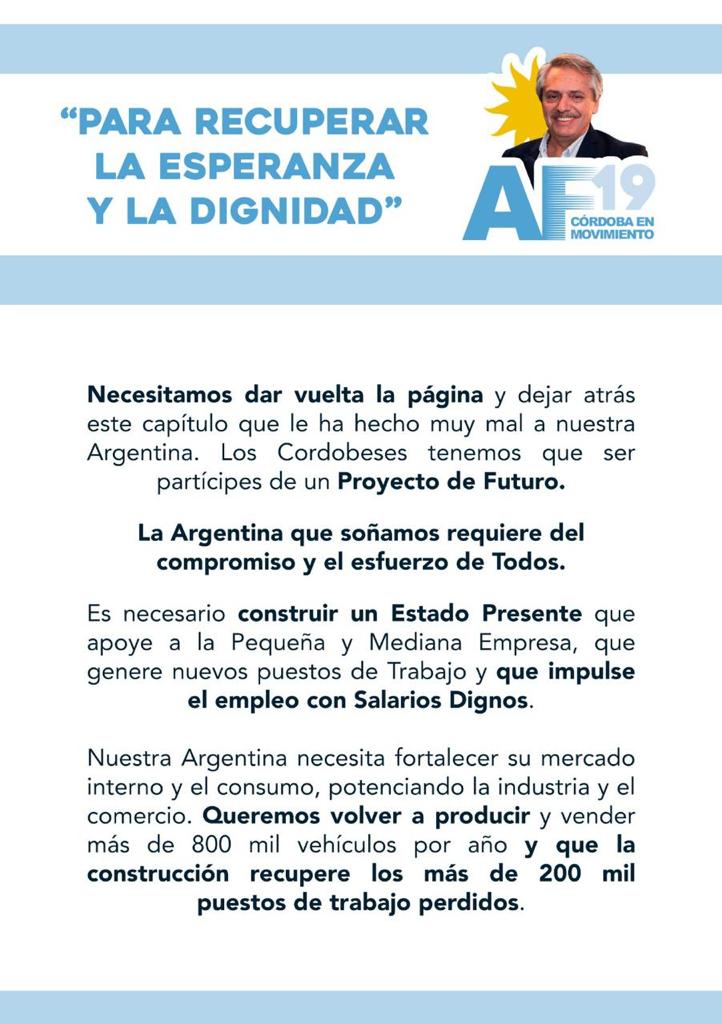 “PARA RECUPERAR LA ESPERANZA Y LA DIGNIDAD”

AF19
CÓRDOBA EN MOVIMIENTO

Necesitamos dar vuelta la página y dejar atrás este capítulo que le ha hecho muy mal a nuestra Argentina. Los Cordobeses tenemos que ser partícipes de un Proyecto de Futuro.

La Argentina que soñamos requiere del compromiso y el esfuerzo de Todos.

Es necesario construir un Estado Presente que apoye a la Pequeña y Mediana Empresa, que genere nuevos puestos de Trabajo y que impulse el empleo con Salarios Dignos.

Nuestra Argentina necesita fortalecer su mercado interno y el consumo, potenciando la industria y el comercio. Queremos volver a producir y vender más de 800 mil vehículos por año y que la construcción recupere los más de 200 mil puestos de trabajo perdidos.